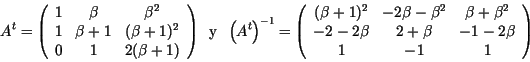 $A^t = \begin{pmatrix} 1 & \beta & \beta^2 \\ 1 & \beta+1 & (\beta+1)^2 \\ 0 & 1 & 2(\beta+1) \end{pmatrix}$ y $\left(A^t\right)^{-1} = \begin{pmatrix} (\beta+1)^2 & -2\beta-\beta^2 & \beta+\beta^2 \\ -2-2\beta & 2+\beta & -1-2\beta \\ 1 & -1 & 1 \end{pmatrix}$